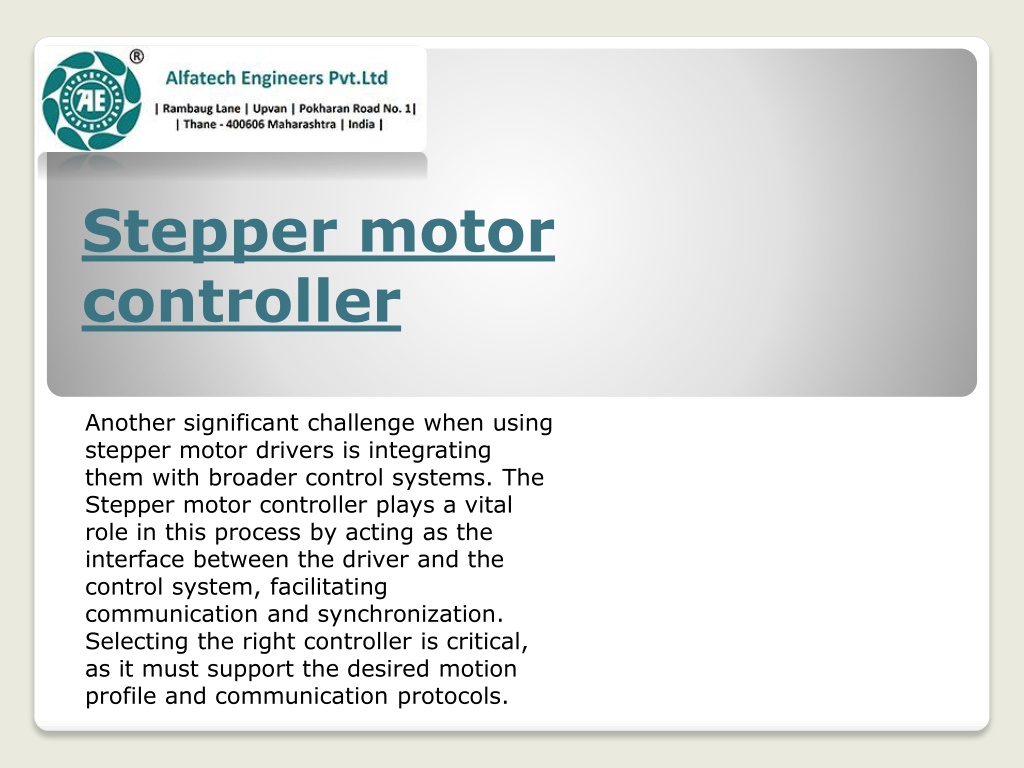 AE ®

Alfatech Engineers Pvt.Ltd

| Rambaug Lane | Upvan | Pokharan Road No. 1|
| Thane - 400606 Maharashtra | India |

Stepper motor controller

Another significant challenge when using stepper motor drivers is integrating them with broader control systems. The Stepper motor controller plays a vital role in this process by acting as the interface between the driver and the control system, facilitating communication and synchronization. Selecting the right controller is critical, as it must support the desired motion profile and communication protocols.